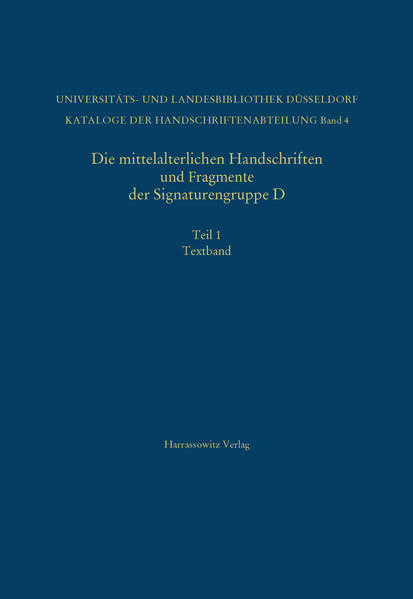 UNIVERSITÄTS- UND LANDESBIBLIOTHEK DÜSSELDORF
KATALOGE DER HANDSCHRIFTENABTEILUNG Band 4

Die mittelalterlichen Handschriften und Fragmente der Signaturengruppe D

Teil 1
Textband

Harrassowitz Verlag